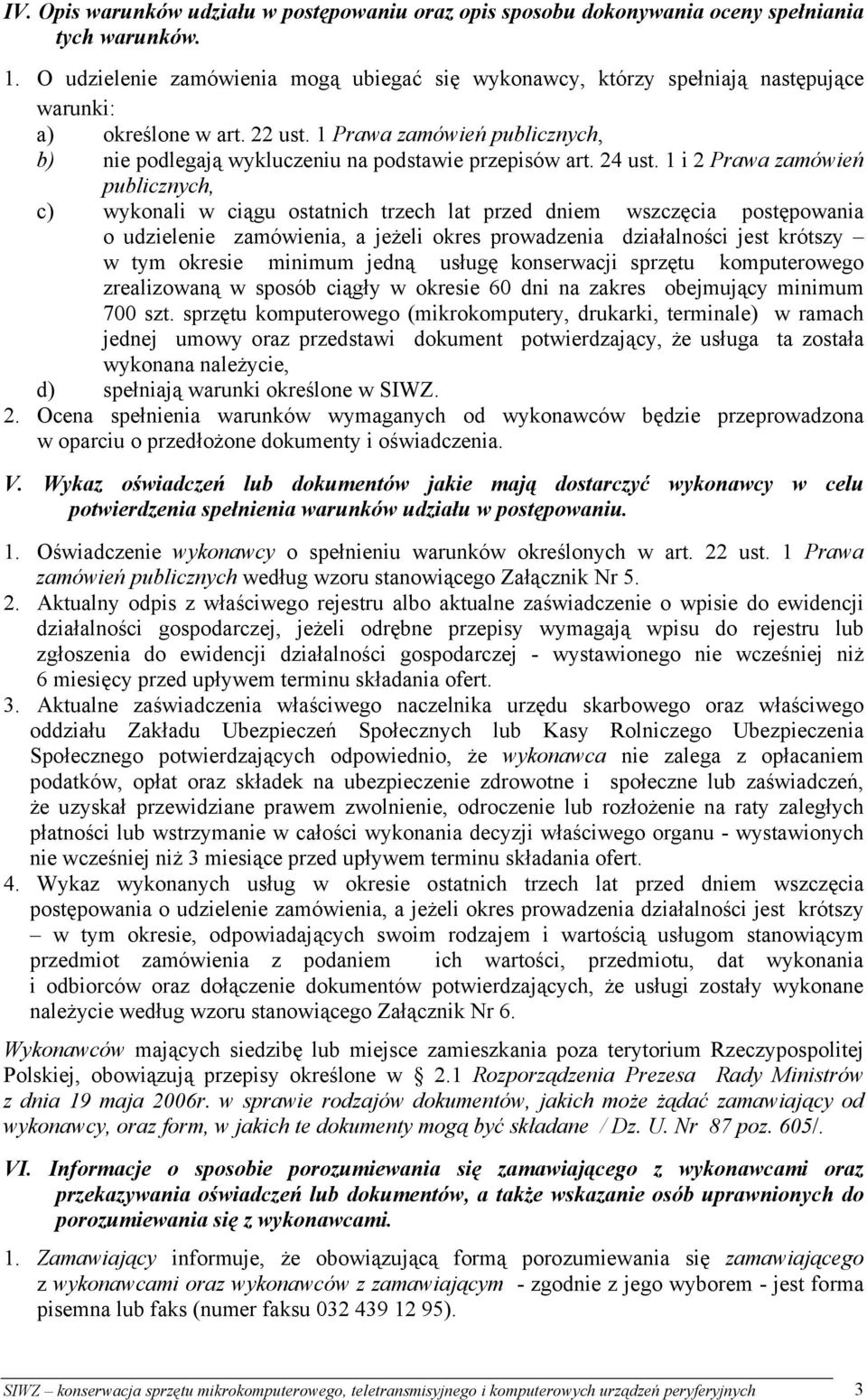 IV. Opis warunków udziału w postępowaniu oraz opis sposobu dokonywania oceny spełniania tych warunków.

1. O udzielenie zamówienia mogą ubiegać się wykonawcy, którzy spełniają następujące warunki:
a) określone w art. 22 ust. 1 Prawa zamówień publicznych,
b) nie podlegają wykluczeniu na podstawie przepisów art. 24 ust. 1 i 2 Prawa zamówień publicznych,
c) wykonali w ciągu ostatnich trzech lat przed dniem wszczęcia postępowania o udzielenie zamówienia, a jeżeli okres prowadzenia działalności jest krótszy – w tym okresie minimum jedną usługę konserwacji sprzętu komputerowego zrealizowaną w sposób ciągły w okresie 60 dni na zakres obejmujący minimum 700 szt. sprzętu komputerowego (mikrokomputery, drukarki, terminale) w ramach jednej umowy oraz przedstawi dokument potwierdzający, że usługa ta została wykonana należycie,
d) spełniają warunki określone w SIWZ.
2. Ocena spełnienia warunków wymaganych od wykonawców będzie przeprowadzona w oparciu o przedłożone dokumenty i oświadczenia.

V. Wykaz oświadczeń lub dokumentów jakie mają dostarczyć wykonawcy w celu potwierdzenia spełnienia warunków udziału w postępowaniu.

1. Oświadczenie wykonawcy o spełnieniu warunków określonych w art. 22 ust. 1 Prawa zamówień publicznych według wzoru stanowiącego Załącznik Nr 5.
2. Aktualny odpis z właściwego rejestru albo aktualne zaświadczenie o wpisie do ewidencji działalności gospodarczej, jeżeli odrębne przepisy wymagają wpisu do rejestru lub zgłoszenia do ewidencji działalności gospodarczej - wystawionego nie wcześniej niż 6 miesięcy przed upływem terminu składania ofert.
3. Aktualne zaświadczenia właściwego naczelnika urzędu skarbowego oraz właściwego oddziału Zakładu Ubezpieczeń Społecznych lub Kasy Rolniczego Ubezpieczenia Społecznego potwierdzających odpowiednio, że wykonawca nie zalega z opłacaniem podatków, opłat oraz składek na ubezpieczenie zdrowotne i społeczne lub zaświadczeń, że uzyskał przewidziane prawem zwolnienie, odroczenie lub rozłożenie na raty zaległych płatności lub wstrzymanie w całości wykonania decyzji właściwego organu - wystawionych nie wcześniej niż 3 miesiące przed upływem terminu składania ofert.
4. Wykaz wykonanych usług w okresie ostatnich trzech lat przed dniem wszczęcia postępowania o udzielenie zamówienia, a jeżeli okres prowadzenia działalności jest krótszy – w tym okresie, odpowiadających swoim rodzajem i wartością usługom stanowiącym przedmiot zamówienia z podaniem ich wartości, przedmiotu, dat wykonania i odbiorców oraz dołączenie dokumentów potwierdzających, że usługi zostały wykonane należycie według wzoru stanowiącego Załącznik Nr 6.

Wykonawców mających siedzibę lub miejsce zamieszkania poza terytorium Rzeczypospolitej Polskiej, obowiązują przepisy określone w § 2.1 Rozporządzenia Prezesa Rady Ministrów z dnia 19 maja 2006r. w sprawie rodzajów dokumentów, jakich może żądać zamawiający od wykonawcy, oraz form, w jakich te dokumenty mogą być składane / Dz. U. Nr 87 poz. 605/.

VI. Informacje o sposobie porozumiewania się zamawiającego z wykonawcami oraz przekazywania oświadczeń lub dokumentów, a także wskazanie osób uprawnionych do porozumiewania się z wykonawcami.

1. Zamawiający informuje, że obowiązującą formą porozumiewania się zamawiającego z wykonawcami oraz wykonawców z zamawiającym - zgodnie z jego wyborem - jest forma pisemna lub faks (numer faksu 032 439 12 95).

SIWZ – konserwacja sprzętu mikrokomputerowego, teletransmisyjnego i komputerowych urządzeń peryferyjnych 3